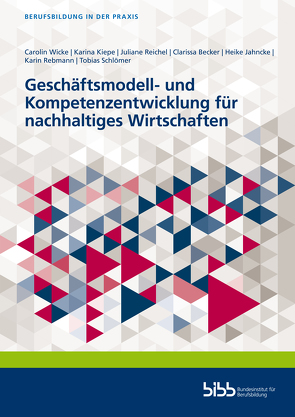 BERUFSBILDUNG IN DER PRAXIS

Carolin Wicke | Karina Kiepe | Juliane Reichel | Clarissa Becker | Heike Jahncke | Karin Rebmann | Tobias Schlömer

Geschäftsmodell- und Kompetenzentwicklung für nachhaltiges Wirtschaften

bibb Bundesinstitut für Berufsbildung